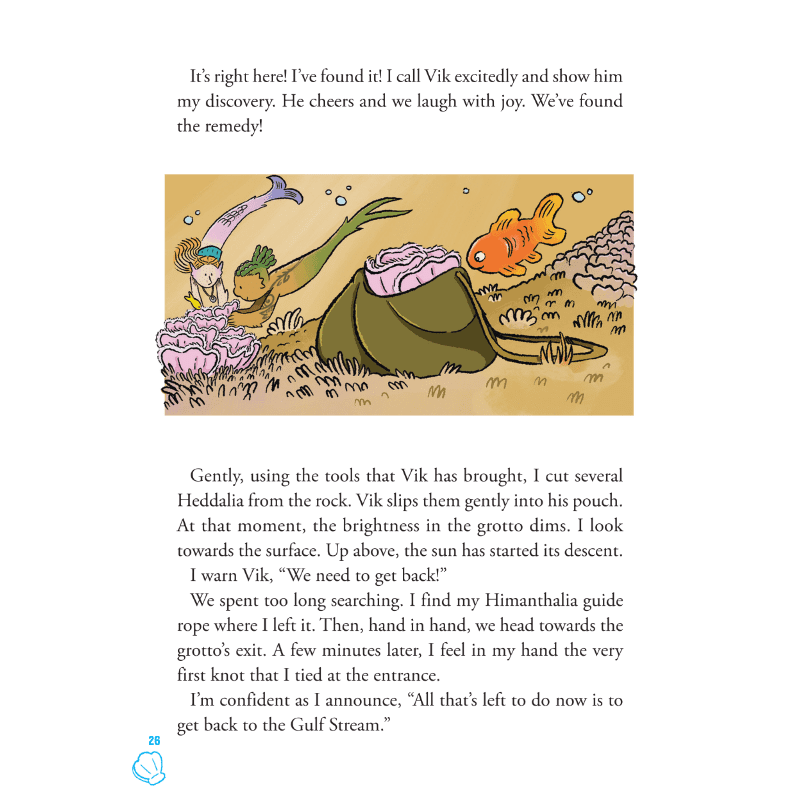 It's right here! I've found it! I call Vik excitedly and show him my discovery. He cheers and we laugh with joy. We've found the remedy!

Gently, using the tools that Vik has brought, I cut several Heddalia from the rock. Vik slips them gently into his pouch. At that moment, the brightness in the grotto dims. I look towards the surface. Up above, the sun has started its descent.

I warn Vik, "We need to get back!"

We spent too long searching. I find my Himanthalia guide rope where I left it. Then, hand in hand, we head towards the grotto's exit. A few minutes later, I feel in my hand the very first knot that I tied at the entrance.

I'm confident as I announce, "All that's left to do now is to get back to the Gulf Stream."

26